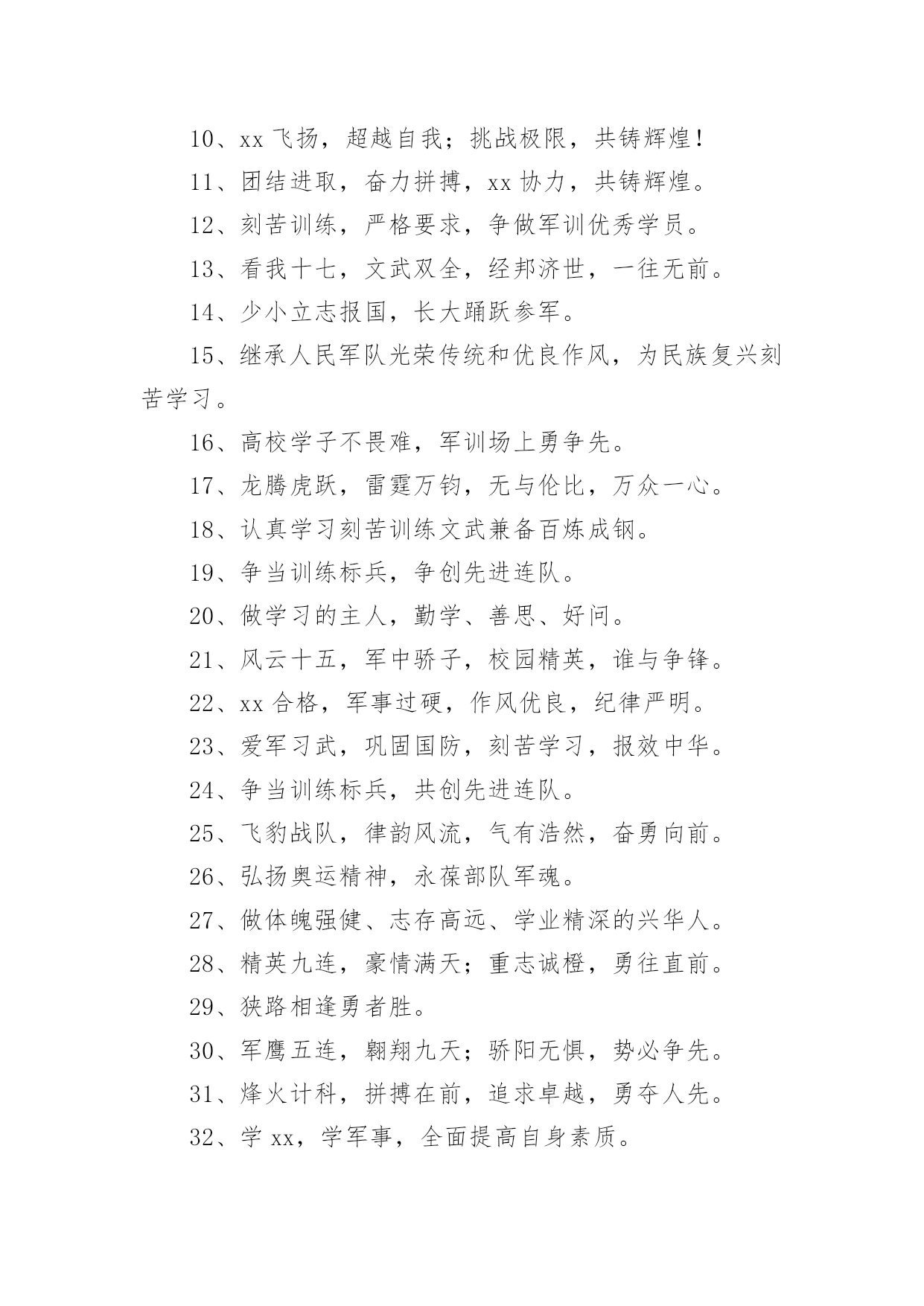 10、xx 飞扬，超越自我；挑战极限，共铸辉煌！

11、团结进取，奋力拼搏，xx 协力，共铸辉煌。

12、刻苦训练，严格要求，争做军训优秀学员。

13、看我十七，文武双全，经邦济世，一往无前。

14、少小立志报国，长大踊跃参军。

15、继承人民军队光荣传统和优良作风，为民族复兴刻苦学习。

16、高校学子不畏难，军训场上勇争先。

17、龙腾虎跃，雷霆万钧，无与伦比，万众一心。

18、认真学习刻苦训练文武兼备百炼成钢。

19、争当训练标兵，争创先进连队。

20、做学习的主人，勤学、善思、好问。

21、风云十五，军中骄子，校园精英，谁与争锋。

22、xx 合格，军事过硬，作风优良，纪律严明。

23、爱军习武，巩固国防，刻苦学习，报效中华。

24、争当训练标兵，共创先进连队。

25、飞豹战队，律韵风流，气有浩然，奋勇向前。

26、弘扬奥运精神，永葆部队军魂。

27、做体魄强健、志存高远、学业精深的兴华人。

28、精英九连，豪情满天；重志诚橙，勇往直前。

29、狭路相逢勇者胜。

30、军鹰五连，翱翔九天；骄阳无惧，势必争先。

31、烽火计科，拼搏在前，追求卓越，勇夺人先。

32、学 xx，学军事，全面提高自身素质。